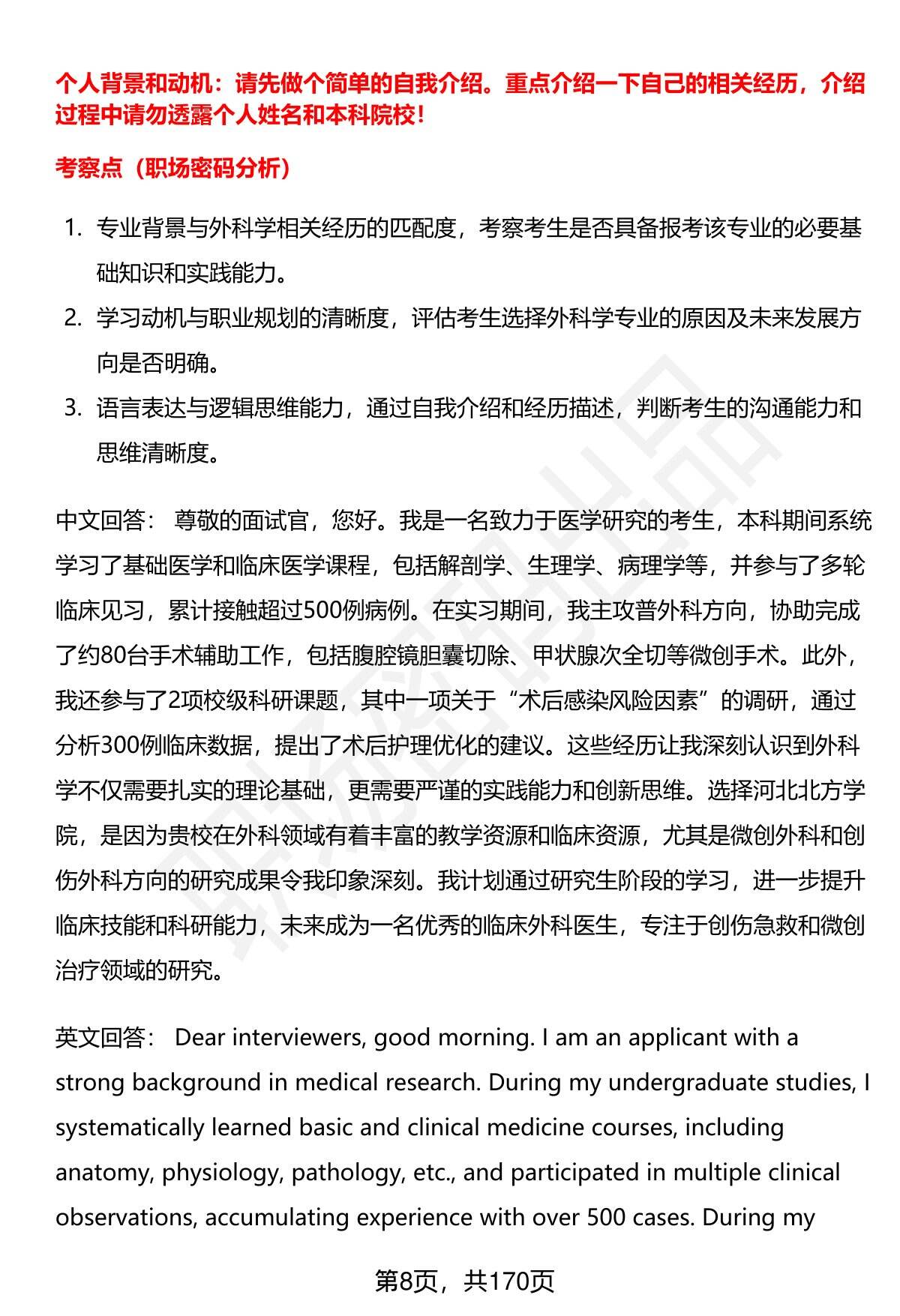 个人背景和动机：请先做个简单的自我介绍。重点介绍一下自己的相关经历，介绍过程中请勿透露个人姓名和本科院校！

考察点（职场密码分析）

1. 专业背景与外科学相关经历的匹配度，考察考生是否具备报考该专业的必要基础知识和实践能力。
2. 学习动机与职业规划的清晰度，评估考生选择外科学专业的原因及未来发展方向是否明确。
3. 语言表达与逻辑思维能力，通过自我介绍和经历描述，判断考生的沟通能力和思维清晰度。

中文回答： 尊敬的面试官，您好。我是一名致力于医学研究的考生，本科期间系统学习了基础医学和临床医学课程，包括解剖学、生理学、病理学等，并参与了多轮临床见习，累计接触超过500例病例。在实习期间，我主攻普外科方向，协助完成了约80台手术辅助工作，包括腹腔镜胆囊切除、甲状腺次全切等微创手术。此外，我还参与了2项校级科研课题，其中一项关于“术后感染风险因素”的调研，通过分析300例临床数据，提出了术后护理优化的建议。这些经历让我深刻认识到外科学不仅需要扎实的理论基础，更需要严谨的实践能力和创新思维。选择河北北方学院，是因为贵校在外科领域有着丰富的教学资源和临床资源，尤其是微创外科和创伤外科方向的研究成果令我印象深刻。我计划通过研究生阶段的学习，进一步提升临床技能和科研能力，未来成为一名优秀的临床外科医生，专注于创伤急救和微创治疗领域的研究。

英文回答： Dear interviewers, good morning. I am an applicant with a strong background in medical research. During my undergraduate studies, I systematically learned basic and clinical medicine courses, including anatomy, physiology, pathology, etc., and participated in multiple clinical observations, accumulating experience with over 500 cases. During my

第8页，共170页